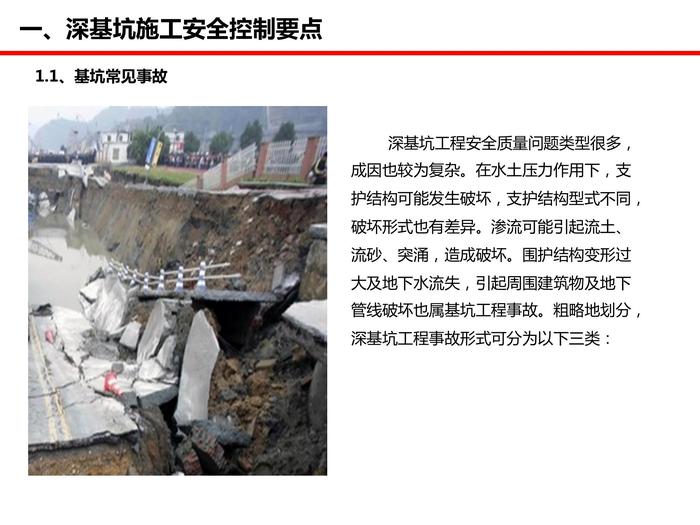 一、深基坑施工安全控制要点

1.1、基坑常见事故

深基坑工程安全质量问题类型很多，成因也较为复杂。在水土压力作用下，支护结构可能发生破坏，支护结构型式不同，破坏形式也有差异。渗流可能引起流土、流砂、突涌，造成破坏。围护结构变形过大及地下水流失，引起周围建筑物及地下管线破坏也属基坑工程事故。粗略地划分，深基坑工程事故形式可分为以下三类：